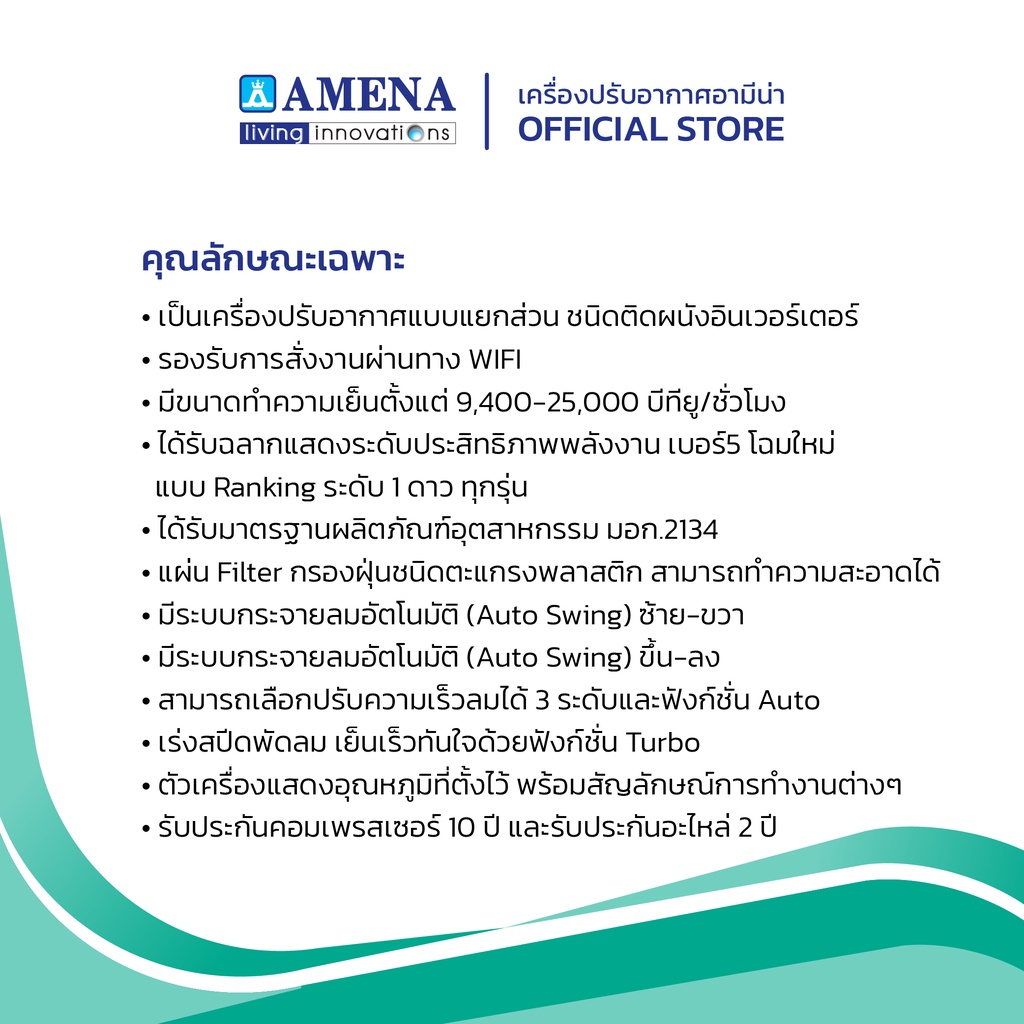 AMENA
living innovations

เครื่องปรับอากาศอามีน่า
OFFICIAL STORE

คุณลักษณะเฉพาะ

• เป็นเครื่องปรับอากาศแบบแยกส่วน ชนิดติดผนังอินเวอร์เตอร์
• รองรับการสั่งงานผ่านทาง WIFI
• มีขนาดทำความเย็นตั้งแต่ 9,400-25,000 บีทียู/ชั่วโมง
• ได้รับฉลากแสดงระดับประสิทธิภาพพลังงาน เบอร์5 โฉมใหม่ แบบ Ranking ระดับ 1 ดาว ทุกรุ่น
• ได้รับมาตรฐานผลิตภัณฑ์อุตสาหกรรม มอก.2134
• แผ่น Filter กรองฝุ่นชนิดตะแกรงพลาสติก สามารถทำความสะอาดได้
• มีระบบกระจายลมอัตโนมัติ (Auto Swing) ซ้าย-ขวา
• มีระบบกระจายลมอัตโนมัติ (Auto Swing) ขึ้น-ลง
• สามารถเลือกปรับความเร็วลมได้ 3 ระดับและฟังก์ชั่น Auto
• เร่งสปีดพัดลม เย็นเร็วทันใจด้วยฟังก์ชั่น Turbo
• ตัวเครื่องแสดงอุณหภูมิที่ตั้งไว้ พร้อมสัญลักษณ์การทำงานต่างๆ
• รับประกันคอมเพรสเซอร์ 10 ปี และรับประกันอะไหล่ 2 ปี